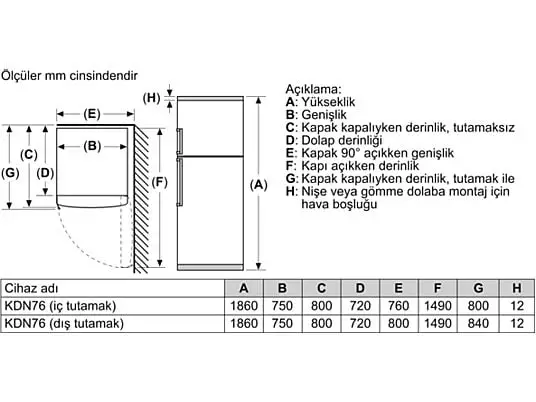 Ölçüler mm cinsindendir

(H)
(E)
(B)
(C)
(G)
(D)
(F)
(A)

Açıklama:
A: Yükseklik
B: Genişlik
C: Kapak kapalıyken derinlik, tutamaksız
D: Dolap derinliği
E: Kapak 90° açıkken genişlik
F: Kapı açıkken derinlik
G: Kapak kapalıyken derinlik, tutamak ile
H: Nişe veya gömme dolaba montaj için hava boşluğu

| Cihaz adı | A | B | C | D | E | F | G | H |
|---|---|---|---|---|---|---|---|---|
| KDN76 (iç tutamak) | 1860 | 750 | 800 | 720 | 760 | 1490 | 800 | 12 |
| KDN76 (dış tutamak) | 1860 | 750 | 800 | 720 | 800 | 1490 | 840 | 12 |